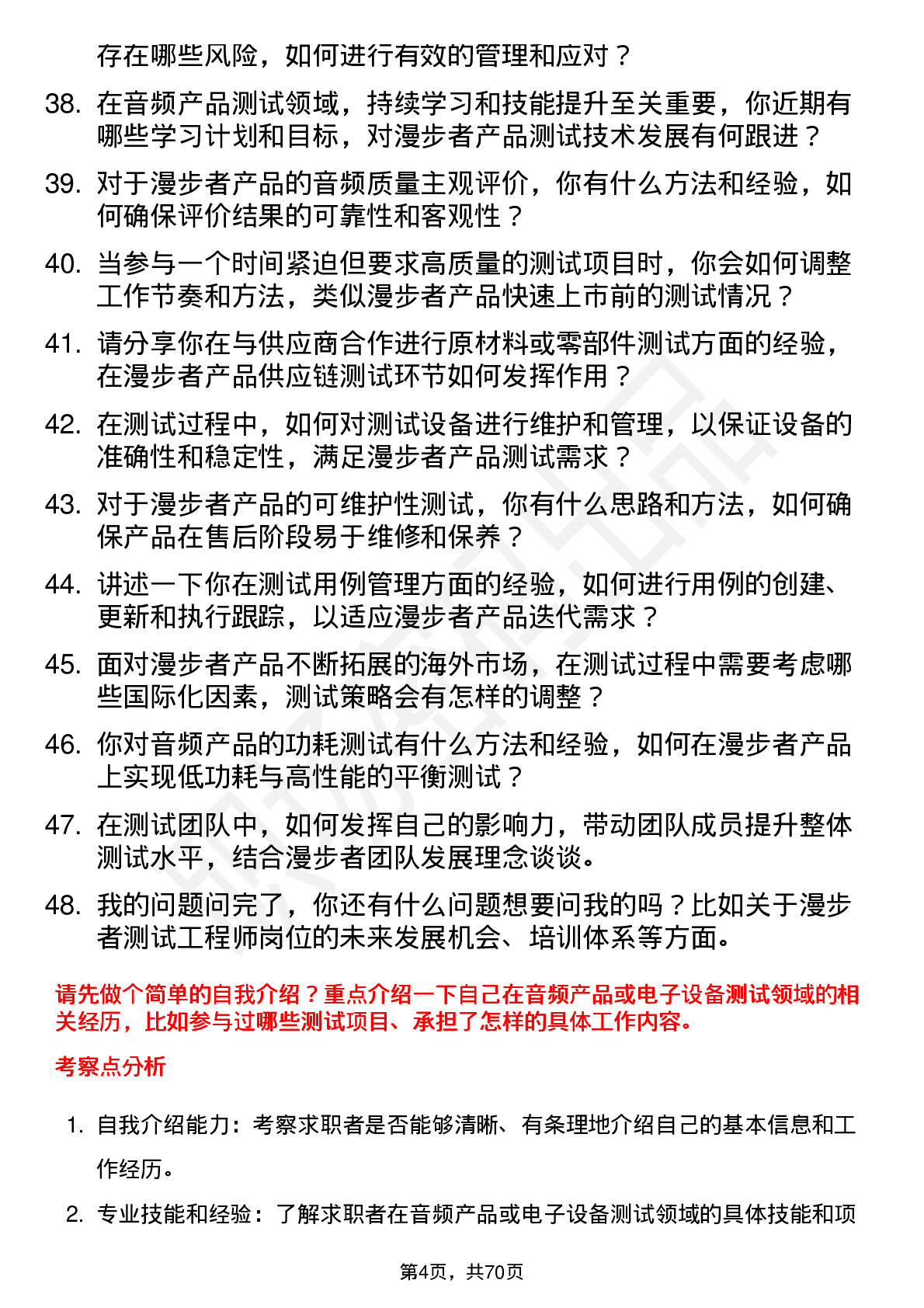 存在哪些风险，如何进行有效的管理和应对？

38. 在音频产品测试领域，持续学习和技能提升至关重要，你近期有哪些学习计划和目标，对漫步者产品测试技术发展有何跟进？

39. 对于漫步者产品的音频质量主观评价，你有什么方法和经验，如何确保评价结果的可靠性和客观性？

40. 当参与一个时间紧迫但要求高质量的测试项目时，你会如何调整工作节奏和方法，类似漫步者产品快速上市前的测试情况？

41. 请分享你在与供应商合作进行原材料或零部件测试方面的经验，在漫步者产品供应链测试环节如何发挥作用？

42. 在测试过程中，如何对测试设备进行维护和管理，以保证设备的准确性和稳定性，满足漫步者产品测试需求？

43. 对于漫步者产品的可维护性测试，你有什么思路和方法，如何确保产品在售后阶段易于维修和保养？

44. 讲述一下你在测试用例管理方面的经验，如何进行用例的创建、更新和执行跟踪，以适应漫步者产品迭代需求？

45. 面对漫步者产品不断拓展的海外市场，在测试过程中需要考虑哪些国际化因素，测试策略会有怎样的调整？

46. 你对音频产品的功耗测试有什么方法和经验，如何在漫步者产品上实现低功耗与高性能的平衡测试？

47. 在测试团队中，如何发挥自己的影响力，带动团队成员提升整体测试水平，结合漫步者团队发展理念谈谈。

48. 我的问题问完了，你还有什么问题想要问我的吗？比如关于漫步者测试工程师岗位的未来发展机会、培训体系等方面。

请先做个简单的自我介绍？重点介绍一下自己在音频产品或电子设备测试领域的相关经历，比如参与过哪些测试项目、承担了怎样的具体工作内容。

考察点分析

1. 自我介绍能力：考察求职者是否能够清晰、有条理地介绍自己的基本信息和工作经历。

2. 专业技能和经验：了解求职者在音频产品或电子设备测试领域的具体技能和项

第4页，共70页